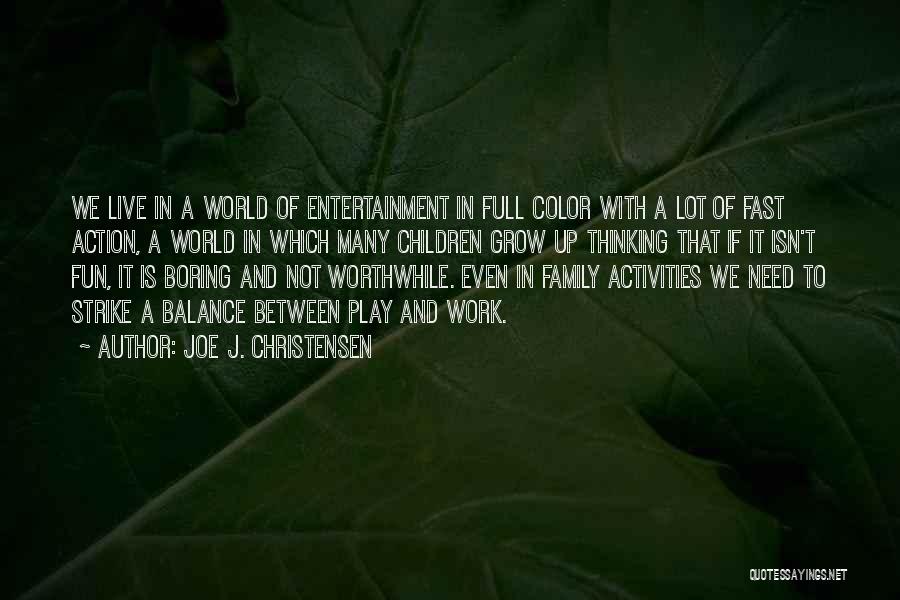 WE LIVE IN A WORLD OF ENTERTAINMENT IN FULL COLOR WITH A LOT OF FAST ACTION, A WORLD IN WHICH MANY CHILDREN GROW UP THINKING THAT IF IT ISN'T FUN, IT IS BORING AND NOT WORTHWHILE. EVEN IN FAMILY ACTIVITIES WE NEED TO STRIKE A BALANCE BETWEEN PLAY AND WORK.

~ AUTHOR: JOE J. CHRISTENSEN

QUOTESSAYINGS.NET